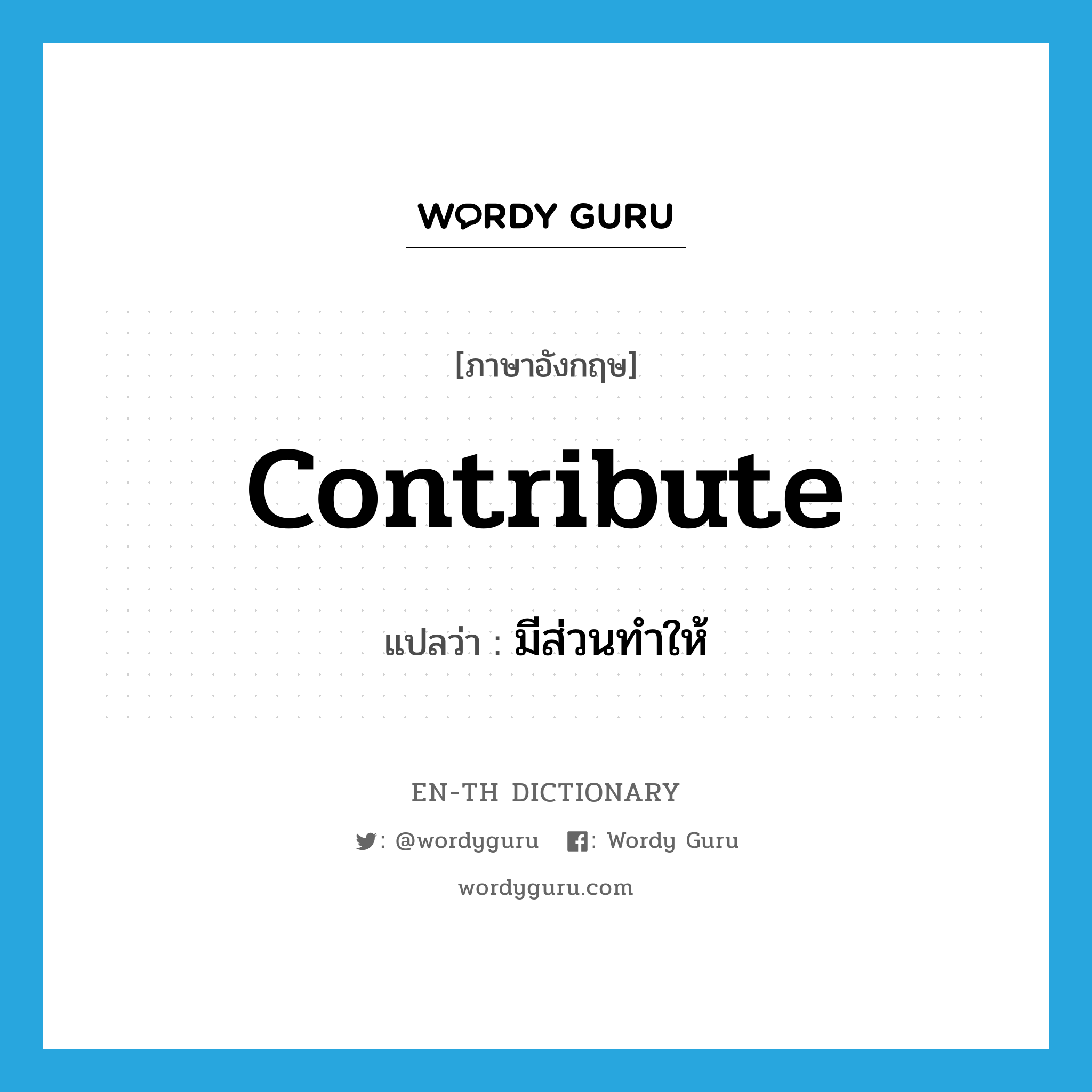 WORDY GURU

[ภาษาอังกฤษ]

contribute

แปลว่า : มีส่วนทำให้

EN-TH DICTIONARY

: @wordyguru : Wordy Guru

wordyguru.com